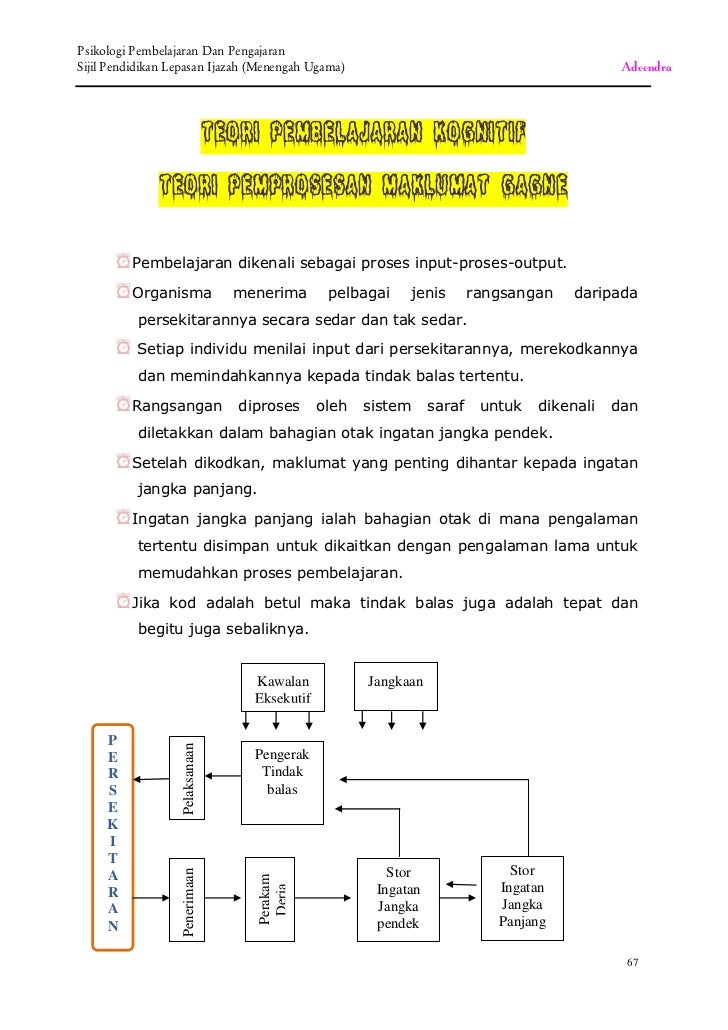 Psikologi Pembelajaran Dan Pengajaran
Sijil Pendidikan Lepasan Ijazah (Menengah Ugama)

Adeendra

TEORI PEMBELAJARAN KOGNITIF

TEORI PEMPROSESAN MAKLUMAT GAGNE

Pembelajaran dikenali sebagai proses input-proses-output.

Organisma menerima pelbagai jenis rangsangan daripada persekitarannya secara sedar dan tak sedar.

Setiap individu menilai input dari persekitarannya, merekodkannya dan memindahkannya kepada tindak balas tertentu.

Rangsangan diproses oleh sistem saraf untuk dikenali dan diletakkan dalam bahagian otak ingatan jangka pendek.

Setelah dikodkan, maklumat yang penting dihantar kepada ingatan jangka panjang.

Ingatan jangka panjang ialah bahagian otak di mana pengalaman tertentu disimpan untuk dikaitkan dengan pengalaman lama untuk memudahkan proses pembelajaran.

Jika kod adalah betul maka tindak balas juga adalah tepat dan begitu juga sebaliknya.

Kawalan Eksekutif

Jangkaan

PERSEKITARAN

Pelaksanaan

Pengerak Tindak balas

Penerimaan

Perakam Deria

Stor Ingatan Jangka pendek

Stor Ingatan Jangka Panjang

67